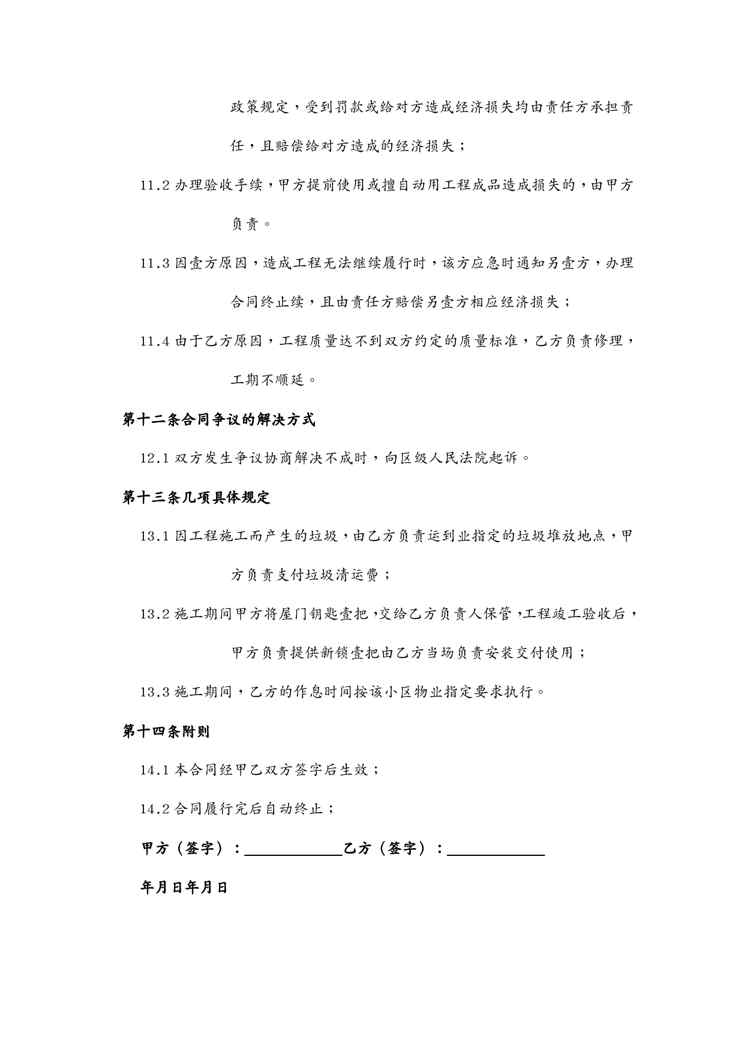 政策规定，受到罚款或给对方造成经济损失均由责任方承担责任，且赔偿给对方造成的经济损失；

11.2 办理验收手续，甲方提前使用或擅自动用工程成品造成损失的，由甲方负责。

11.3 因壹方原因，造成工程无法继续履行时，该方应急时通知另壹方，办理合同终止续，且由责任方赔偿另壹方相应经济损失；

11.4 由于乙方原因，工程质量达不到双方约定的质量标准，乙方负责修理，工期不顺延。

第十二条合同争议的解决方式

12.1 双方发生争议协商解决不成时，向区级人民法院起诉。

第十三条几项具体规定

13.1 因工程施工而产生的垃圾，由乙方负责运到业指定的垃圾堆放地点，甲方负责支付垃圾清运费；

13.2 施工期间甲方将屋门钥匙壹把，交给乙方负责人保管，工程竣工验收后，甲方负责提供新锁壹把由乙方当场负责安装交付使用；

13.3 施工期间，乙方的作息时间按该小区物业指定要求执行。

第十四条附则

14.1 本合同经甲乙双方签字后生效；

14.2 合同履行完后自动终止；

甲方（签字）：____________乙方（签字）：____________

年月日年月日